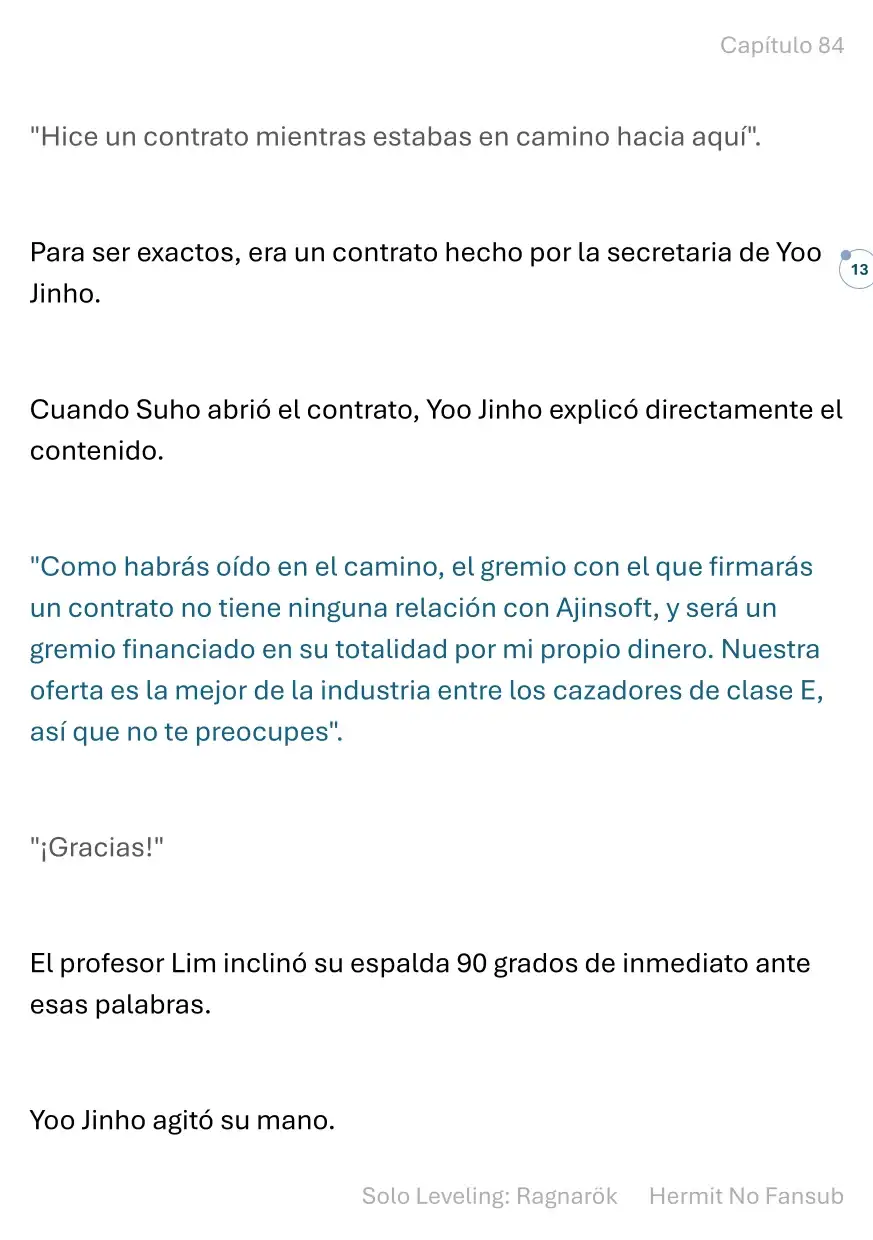 Capítulo 84

"Hice un contrato mientras estabas en camino hacia aquí".

Para ser exactos, era un contrato hecho por la secretaria de Yoo Jinho.

13

Cuando Suho abrió el contrato, Yoo Jinho explicó directamente el contenido.

"Como habrás oído en el camino, el gremio con el que firmarás un contrato no tiene ninguna relación con Ajinsoft, y será un gremio financiado en su totalidad por mi propio dinero. Nuestra oferta es la mejor de la industria entre los cazadores de clase E, así que no te preocupes".

"¡Gracias!"

El profesor Lim inclinó su espalda 90 grados de inmediato ante esas palabras.

Yoo Jinho agitó su mano.

Solo Leveling: Ragnarök Hermit No Fansub